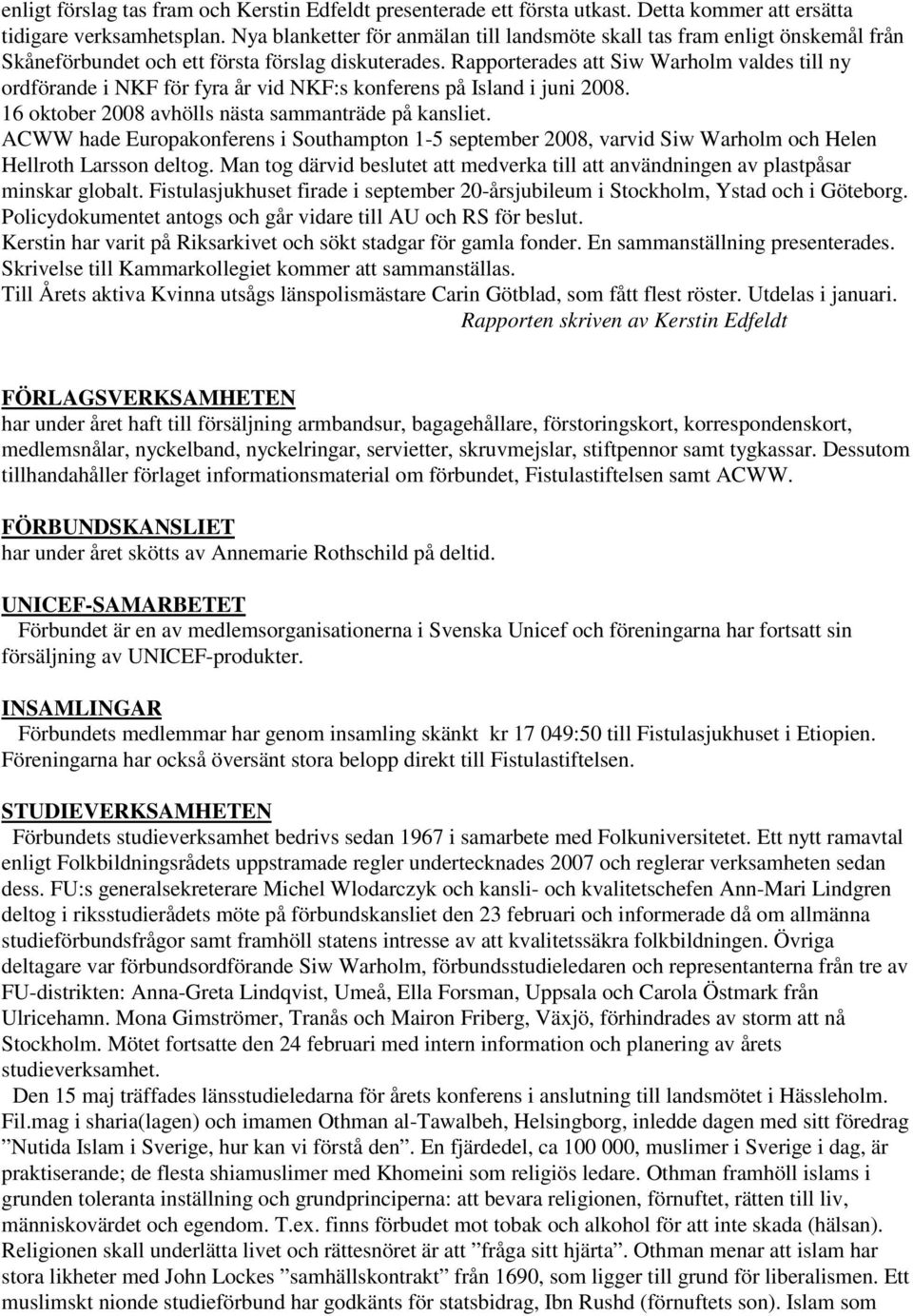 enligt förslag tas fram och Kerstin Edfeldt presenterade ett första utkast. Detta kommer att ersätta tidigare verksamhetsplan. Nya blanketter för anmälan till landsmöte skall tas fram enligt önskemål från Skåneförbundet och ett första förslag diskuterades. Rapporterades att Siw Warholm valdes till ny ordförande i NKF för fyra år vid NKF:s konferens på Island i juni 2008.
16 oktober 2008 avhölls nästa sammanträde på kansliet.
ACWW hade Europakonferens i Southampton 1-5 september 2008, varvid Siw Warholm och Helen Hellroth Larsson deltog. Man tog därvid beslutet att medverka till att användningen av plastpåsar minskar globalt. Fistulasjukhuset firade i september 20-årsjubileum i Stockholm, Ystad och i Göteborg.
Policydokumentet antogs och går vidare till AU och RS för beslut.
Kerstin har varit på Riksarkivet och sökt stadgar för gamla fonder. En sammanställning presenterades. Skrivelse till Kammarkollegiet kommer att sammanställas.
Till Årets aktiva Kvinna utsågs länspolismästare Carin Götblad, som fått flest röster. Utdelas i januari.
Rapporten skriven av Kerstin Edfeldt

FÖRLAGSVERKSAMHETEN
har under året haft till försäljning armbandsur, bagagehållare, förstoringskort, korrespondenskort, medlemsnålar, nyckelband, nyckelringar, servietter, skruvmejslar, stiftpennor samt tygkassar. Dessutom tillhandahåller förlaget informationsmaterial om förbundet, Fistulastiftelsen samt ACWW.

FÖRBUNDSKANSLIET
har under året skötts av Annemarie Rothschild på deltid.

UNICEF-SAMARBETET
Förbundet är en av medlemsorganisationerna i Svenska Unicef och föreningarna har fortsatt sin försäljning av UNICEF-produkter.

INSAMLINGAR
Förbundets medlemmar har genom insamling skänkt kr 17 049:50 till Fistulasjukhuset i Etiopien. Föreningarna har också översänt stora belopp direkt till Fistulastiftelsen.

STUDIEVERKSAMHETEN
Förbundets studieverksamhet bedrivs sedan 1967 i samarbete med Folkuniversitetet. Ett nytt ramavtal enligt Folkbildningsrådets uppstramade regler undertecknades 2007 och reglerar verksamheten sedan dess. FU:s generalsekreterare Michel Wlodarczyk och kansli- och kvalitetschefen Ann-Mari Lindgren deltog i riksstudierådets möte på förbundskansliet den 23 februari och informerade då om allmänna studieförbundsfrågor samt framhöll statens intresse av att kvalitetssäkra folkbildningen. Övriga deltagare var förbundsordförande Siw Warholm, förbundsstudieledaren och representanterna från tre av FU-distrikten: Anna-Greta Lindqvist, Umeå, Ella Forsman, Uppsala och Carola Östmark från Ulricehamn. Mona Gimströmer, Tranås och Mairon Friberg, Växjö, förhindrades av storm att nå Stockholm. Mötet fortsatte den 24 februari med intern information och planering av årets studieverksamhet.
Den 15 maj träffades länsstudieledarna för årets konferens i anslutning till landsmötet i Hässleholm. Fil.mag i sharia(lagen) och imamen Othman al-Tawalbeh, Helsingborg, inledde dagen med sitt föredrag ”Nutida Islam i Sverige, hur kan vi förstå den”. En fjärdedel, ca 100 000, muslimer i Sverige i dag, är praktiserande; de flesta shiamuslimer med Khomeini som religiös ledare. Othman framhöll islams i grunden toleranta inställning och grundprinciperna: att bevara religionen, förnuftet, rätten till liv, människovärdet och egendom. T.ex. finns förbudet mot tobak och alkohol för att inte skada (hälsan). Religionen skall underlätta livet och rättesnöret är att ”fråga sitt hjärta”. Othman menar att islam har stora likheter med John Lockes ”samhällskontrakt” från 1690, som ligger till grund för liberalismen. Ett muslimskt nionde studieförbund har godkänts för statsbidrag, Ibn Rushd (förnuftets son). Islam som